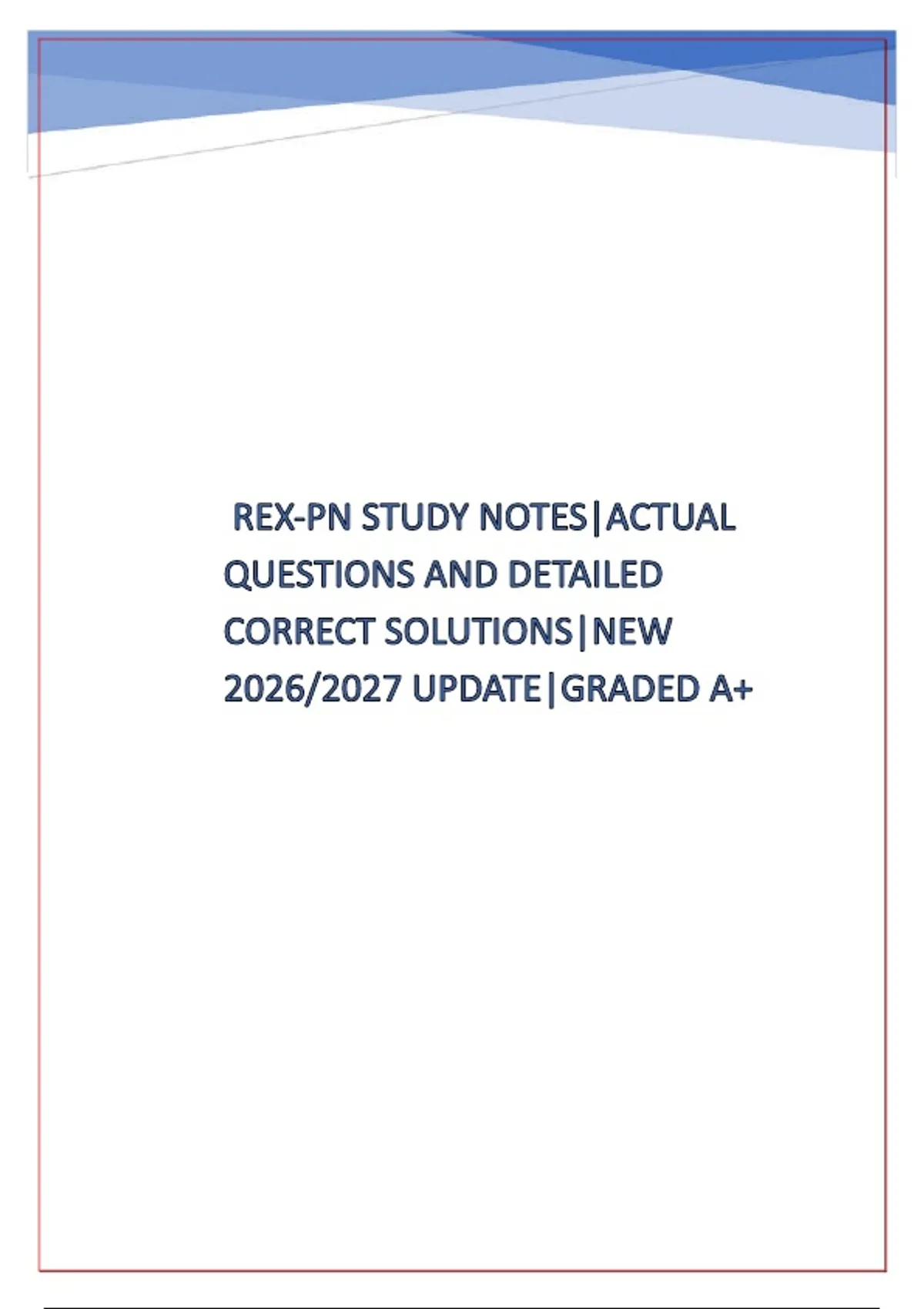 REX-PN STUDY NOTES|ACTUAL QUESTIONS AND DETAILED CORRECT SOLUTIONS|NEW 2026/2027 UPDATE|GRADED A+